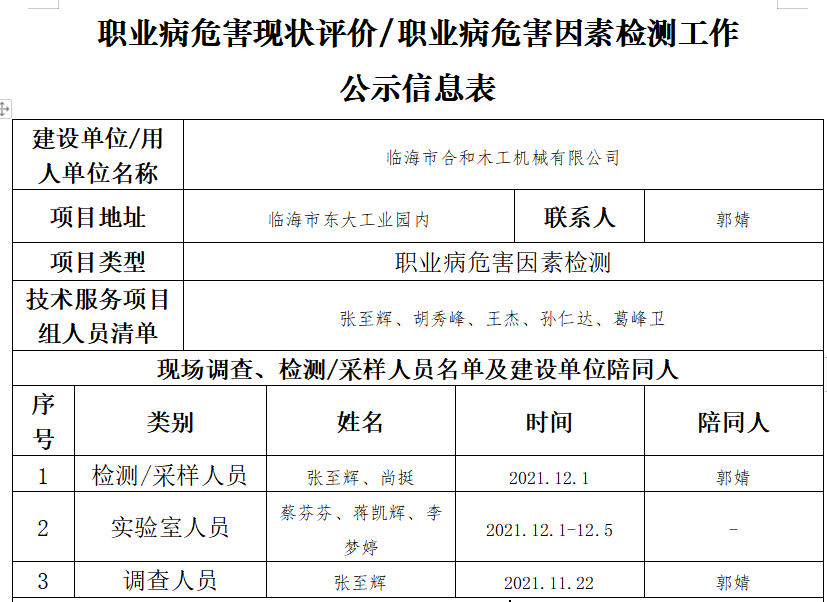 职业病危害现状评价/职业病危害因素检测工作

公示信息表

| 建设单位/用人单位名称 | 临海市合和木工机械有限公司 | | |
|---|---|---|---|
| 项目地址 | 临海市东大工业园内 | 联系人 | 郭婧 |
| 项目类型 | 职业病危害因素检测 | | |
| 技术服务项目组人员清单 | 张至辉、胡秀峰、王杰、孙仁达、葛峰卫 | | |

现场调查、检测/采样人员名单及建设单位陪同人

| 序号 | 类别 | 姓名 | 时间 | 陪同人 |
|---|---|---|---|---|
| 1 | 检测/采样人员 | 张至辉、尚挺 | 2021.12.1 | 郭婧 |
| 2 | 实验室人员 | 蔡芬芬、蒋凯辉、李梦婷 | 2021.12.1-12.5 | - |
| 3 | 调查人员 | 张至辉 | 2021.11.22 | 郭婧 |